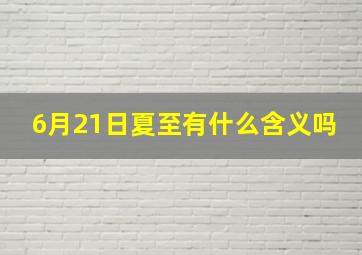 6月21日夏至有什么含义吗